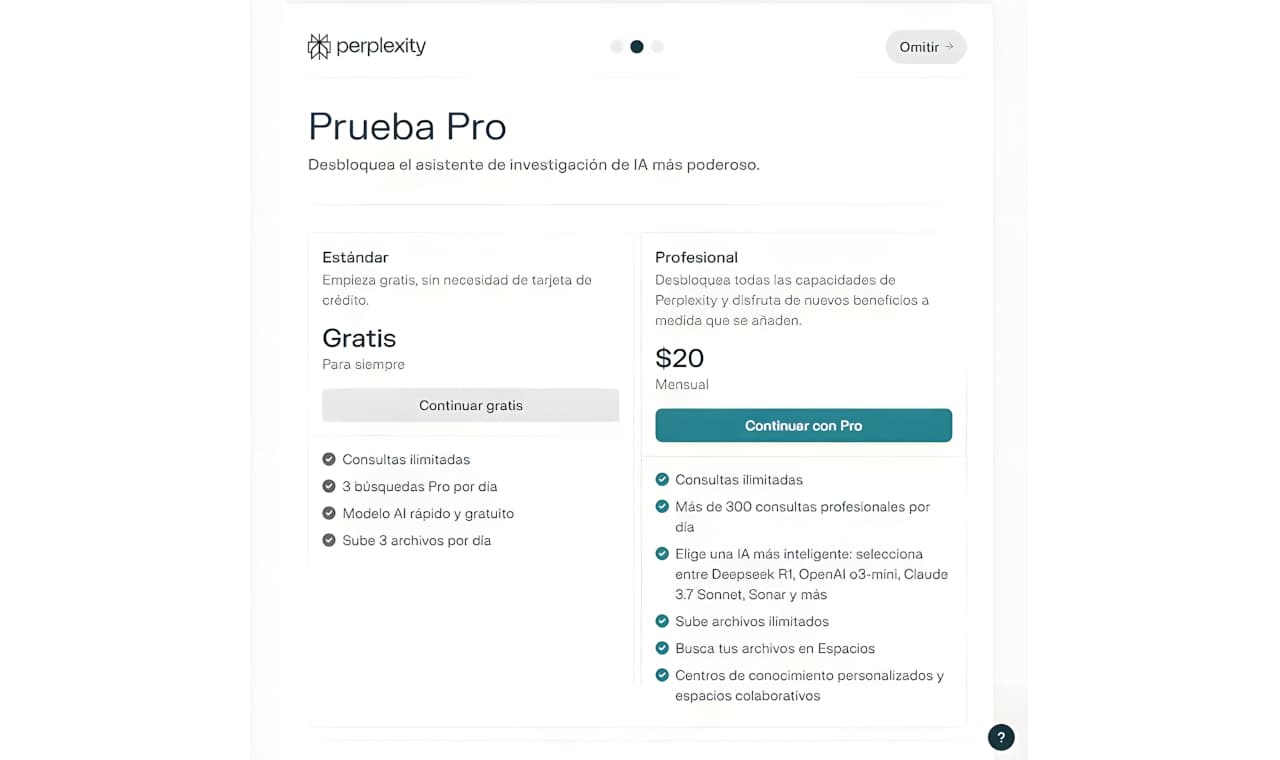 perplexity

Omitir →

Prueba Pro

Desbloquea el asistente de investigación de IA más poderoso.

Estándar
Empieza gratis, sin necesidad de tarjeta de crédito.

Gratis
Para siempre

Continuar gratis

Consultas ilimitadas
3 búsquedas Pro por día
Modelo AI rápido y gratuito
Sube 3 archivos por día

Profesional
Desbloquea todas las capacidades de Perplexity y disfruta de nuevos beneficios a medida que se añaden.

$20
Mensual

Continuar con Pro

Consultas ilimitadas
Más de 300 consultas profesionales por día
Elige una IA más inteligente: selecciona entre Deepseek R1, OpenAI o3-mini, Claude 3.7 Sonnet, Sonar y más
Sube archivos ilimitados
Busca tus archivos en Espacios
Centros de conocimiento personalizados y espacios colaborativos

?